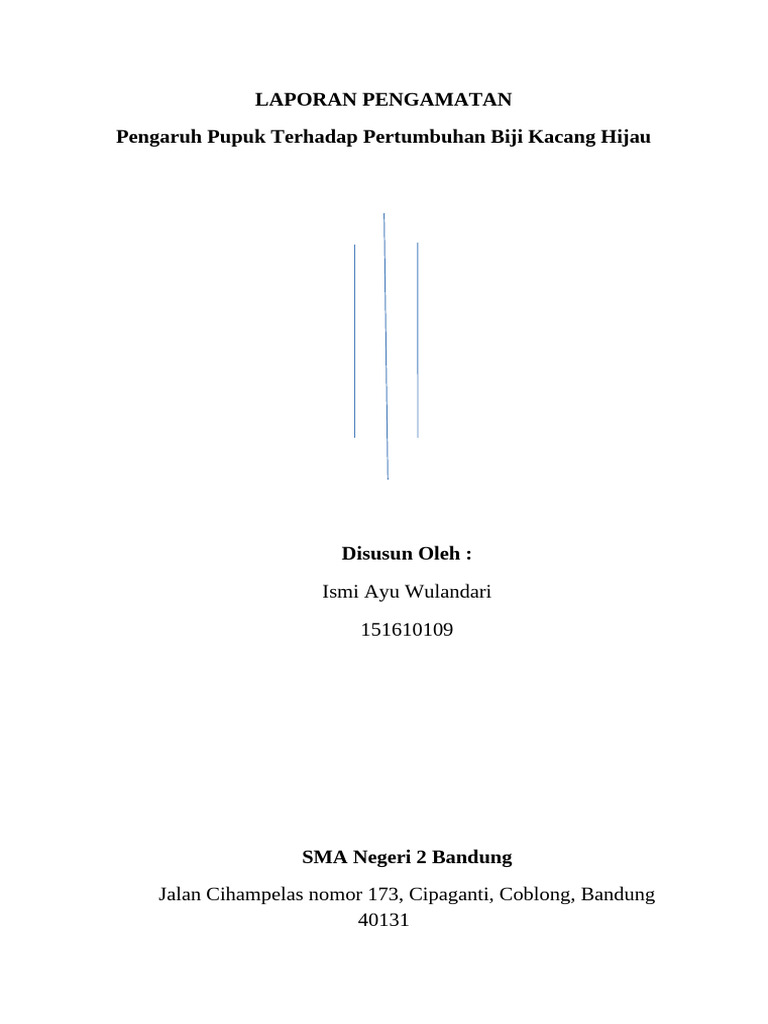 LAPORAN PENGAMATAN

Pengaruh Pupuk Terhadap Pertumbuhan Biji Kacang Hijau

Disusun Oleh :

Ismi Ayu Wulandari

151610109

SMA Negeri 2 Bandung

Jalan Cihampelas nomor 173, Cipaganti, Coblong, Bandung 40131